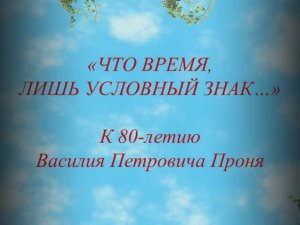 «ЧТО ВРЕМЯ,
ЛИШЬ УСЛОВНЫЙ ЗНАК...»

К 80-летию
Василия Петровича Проня